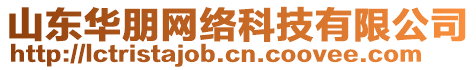 山东华朋网络科技有限公司
http://lctristajob.cn.coovee.com